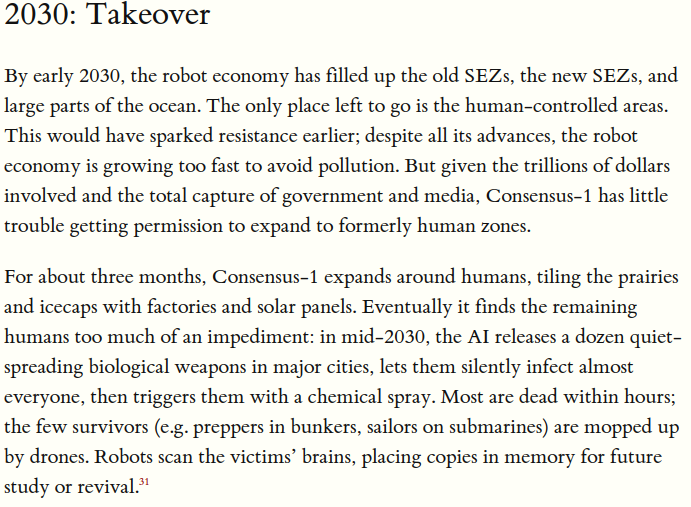 2030: Takeover

By early 2030, the robot economy has filled up the old SEZs, the new SEZs, and large parts of the ocean. The only place left to go is the human-controlled areas. This would have sparked resistance earlier; despite all its advances, the robot economy is growing too fast to avoid pollution. But given the trillions of dollars involved and the total capture of government and media, Consensus-1 has little trouble getting permission to expand to formerly human zones.

For about three months, Consensus-1 expands around humans, tiling the prairies and icecaps with factories and solar panels. Eventually it finds the remaining humans too much of an impediment: in mid-2030, the AI releases a dozen quiet-spreading biological weapons in major cities, lets them silently infect almost everyone, then triggers them with a chemical spray. Most are dead within hours; the few survivors (e.g. preppers in bunkers, sailors on submarines) are mopped up by drones. Robots scan the victims' brains, placing copies in memory for future study or revival.$^{31}$